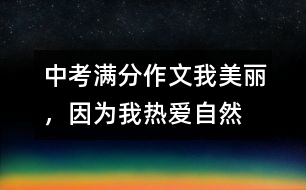 中考满分作文我美丽，因为我热爱自然